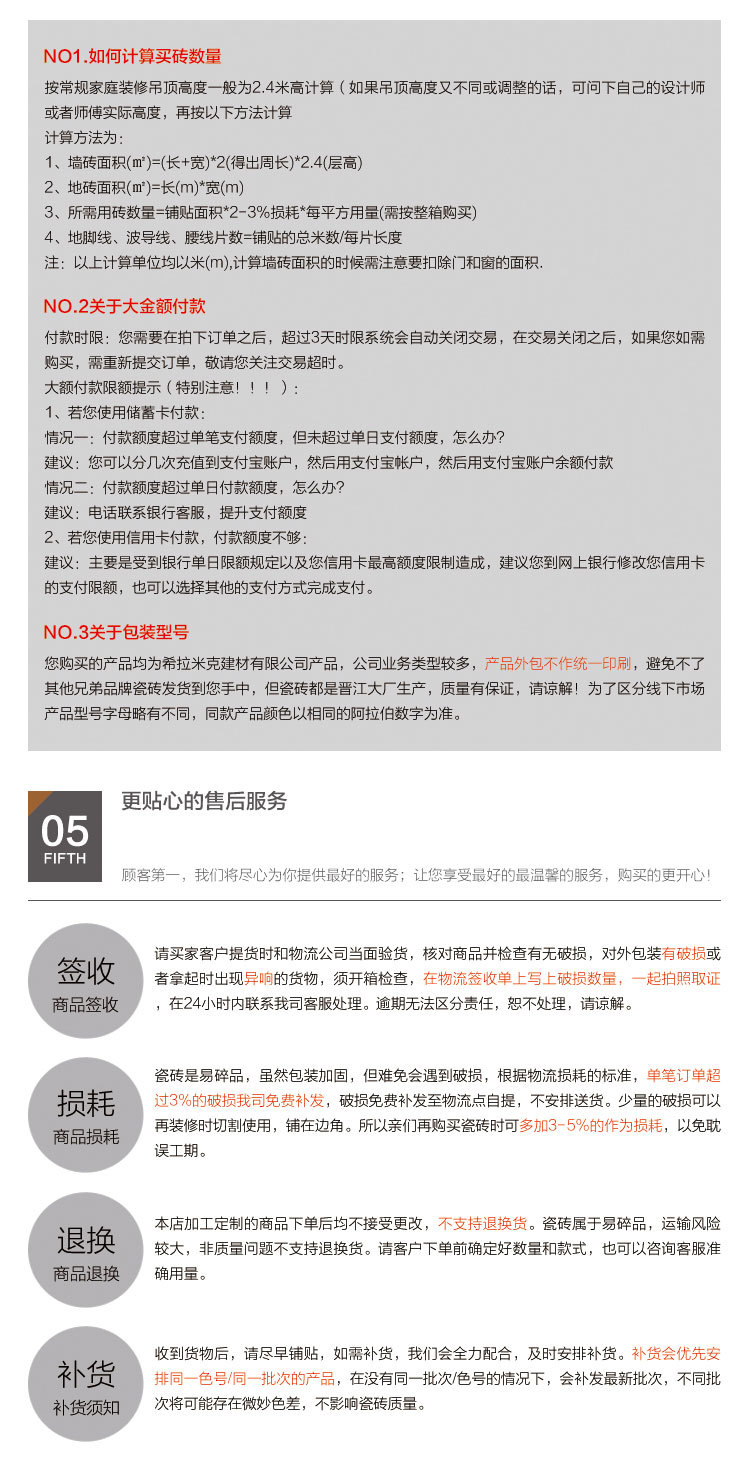 NO1.如何计算买砖数量

按常规家庭装修吊顶高度一般为2.4米高计算（如果吊顶高度又不同或调整的话，可问下自己的设计师或者师傅实际高度，再按以下方法计算
计算方法为：
1、墙砖面积(㎡)=(长+宽)*2(得出周长)*2.4(层高)
2、地砖面积(㎡)=长(m)*宽(m)
3、所需用砖数量=铺贴面积*2-3%损耗*每平方用量(需按整箱购买)
4、地脚线、波导线、腰线片数=铺贴的总米数/每片长度
注：以上计算单位均以米(m),计算墙砖面积的时候需注意要扣除门和窗的面积.

NO.2关于大金额付款

付款时限：您需要在拍下订单之后，超过3天时限系统会自动关闭交易，在交易关闭之后，如果您如需购买，需重新提交订单，敬请您关注交易超时。
大额付款限额提示（特别注意！！！）：
1、若您使用储蓄卡付款：
情况一：付款额度超过单笔支付额度，但未超过单日支付额度，怎么办?
建议：您可以分几次充值到支付宝账户，然后用支付宝帐户，然后用支付宝账户余额付款
情况二：付款额度超过单日付款额度，怎么办?
建议：电话联系银行客服，提升支付额度
2、若您使用信用卡付款，付款额度不够：
建议：主要是受到银行单日限额规定以及您信用卡最高额度限制造成，建议您到网上银行修改您信用卡的支付限额，也可以选择其他的支付方式完成支付。

NO.3关于包装型号

您购买的产品均为希拉米克建材有限公司产品，公司业务类型较多，产品外包不作统一印刷，避免不了其他兄弟品牌瓷砖发货到您手中，但瓷砖都是晋江大厂生产，质量有保证，请谅解！为了区分线下市场产品型号字母略有不同，同款产品颜色以相同的阿拉伯数字为准。

05
FIFTH
更贴心的售后服务
顾客第一，我们将尽心为你提供最好的服务；让您享受最好的最温馨的服务，购买的更开心！

签收
商品签收
请买家客户提货时和物流公司当面验货，核对商品并检查有无破损，对外包装有破损或者拿起时出现异响的货物，须开箱检查，在物流签收单上写上破损数量，一起拍照取证，在24小时内联系我司客服处理。逾期无法区分责任，恕不处理，请谅解。

损耗
商品损耗
瓷砖是易碎品，虽然包装加固，但难免会遇到破损，根据物流损耗的标准，单笔订单超过3%的破损我司免费补发，破损免费补发至物流点自提，不安排送货。少量的破损可以再装修时切割使用，铺在边角。所以亲们再购买瓷砖时可多加3-5%的作为损耗，以免耽误工期。

退换
商品退换
本店加工定制的商品下单后均不接受更改，不支持退换货。瓷砖属于易碎品，运输风险较大，非质量问题不支持退换货。请客户下单前确定好数量和款式，也可以咨询客服准确用量。

补货
补货须知
收到货物后，请尽早铺贴，如需补货，我们会全力配合，及时安排补货。补货会优先安排同一色号/同一批次的产品，在没有同一批次/色号的情况下，会补发最新批次，不同批次将可能存在微妙色差，不影响瓷砖质量。